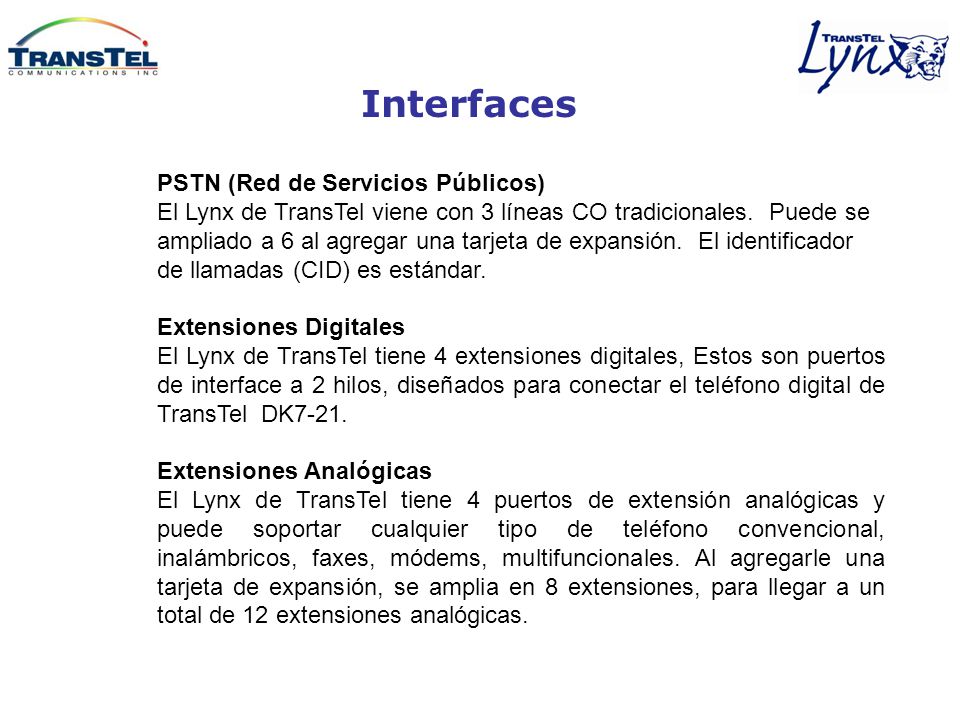 TRANSTEL
COMMUNICATIONS INC

TRANSTEL Lynx

Interfaces

PSTN (Red de Servicios Públicos)
El Lynx de TransTel viene con 3 líneas CO tradicionales. Puede se ampliado a 6 al agregar una tarjeta de expansión. El identificador de llamadas (CID) es estándar.

Extensiones Digitales
El Lynx de TransTel tiene 4 extensiones digitales, Estos son puertos de interface a 2 hilos, diseñados para conectar el teléfono digital de TransTel DK7-21.

Extensiones Analógicas
El Lynx de TransTel tiene 4 puertos de extensión analógicas y puede soportar cualquier tipo de teléfono convencional, inalámbricos, faxes, módems, multifuncionales. Al agregarle una tarjeta de expansión, se amplia en 8 extensiones, para llegar a un total de 12 extensiones analógicas.